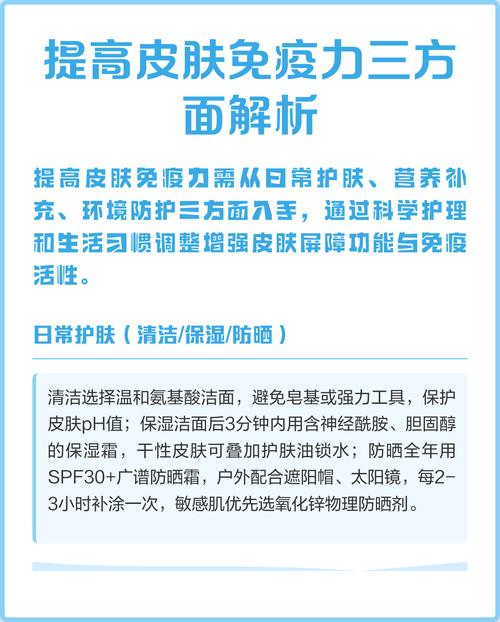 提高皮肤免疫力三方面解析

提高皮肤免疫力需从日常护肤、营养补充、环境防护三方面入手，通过科学护理和生活习惯调整增强皮肤屏障功能与免疫活性。

日常护肤（清洁/保湿/防晒）

清洁选择温和氨基酸洁面，避免皂基或强力工具，保护皮肤pH值；保湿洁面后3分钟内用含神经酰胺、胆固醇的保湿霜，干性皮肤可叠加护肤油锁水；防晒全年用SPF30+广谱防晒霜，户外配合遮阳帽、太阳镜，每2-3小时补涂一次，敏感肌优先选氧化锌物理防晒剂。